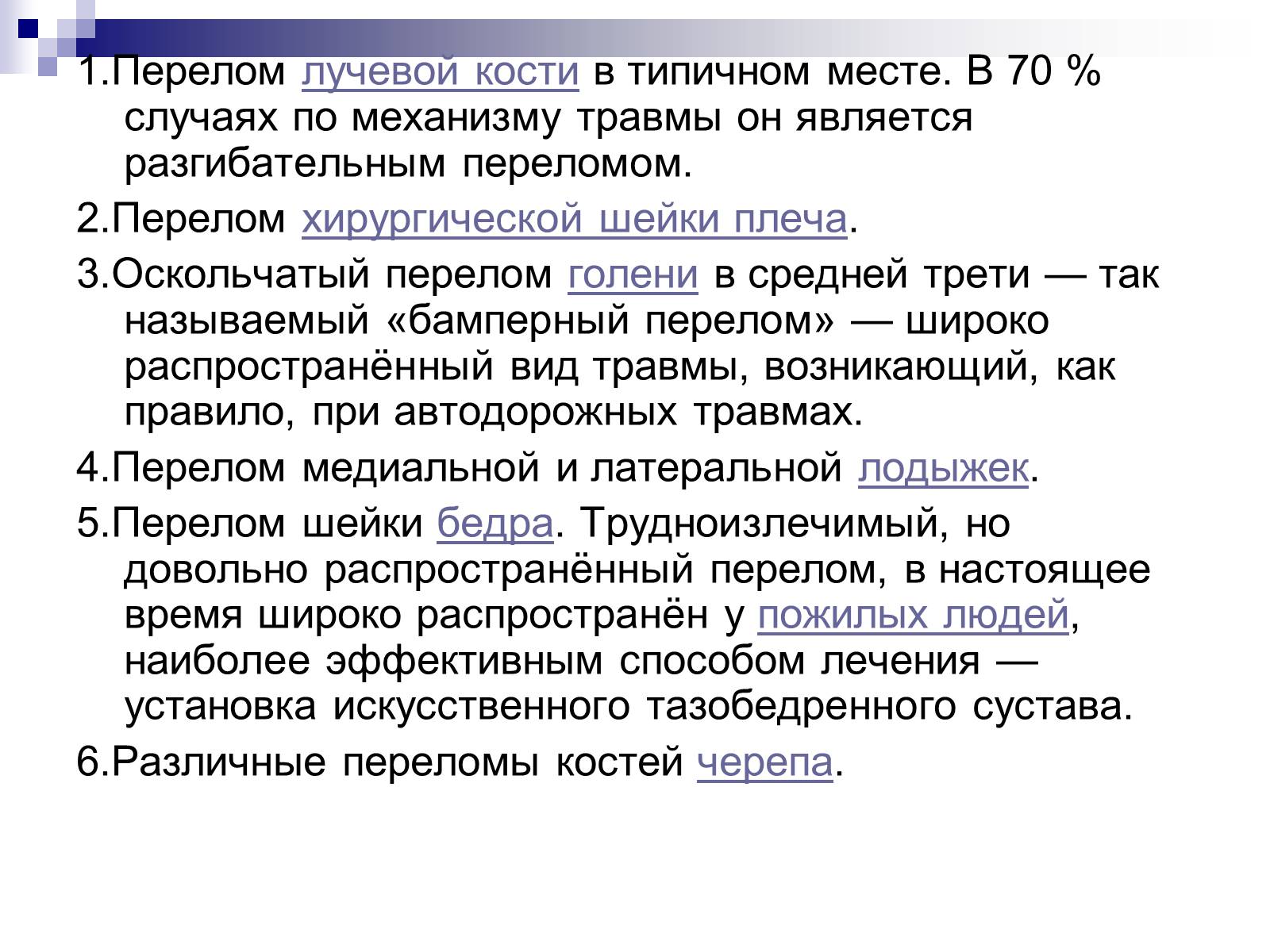 1.Перелом лучевой кости в типичном месте. В 70 % случаях по механизму травмы он является разгибательным переломом.

2.Перелом хирургической шейки плеча.

3.Оскольчатый перелом голени в средней трети — так называемый «бамперный перелом» — широко распространённый вид травмы, возникающий, как правило, при автодорожных травмах.

4.Перелом медиальной и латеральной лодыжек.

5.Перелом шейки бедра. Трудноизлечимый, но довольно распространённый перелом, в настоящее время широко распространён у пожилых людей, наиболее эффективным способом лечения — установка искусственного тазобедренного сустава.

6.Различные переломы костей черепа.